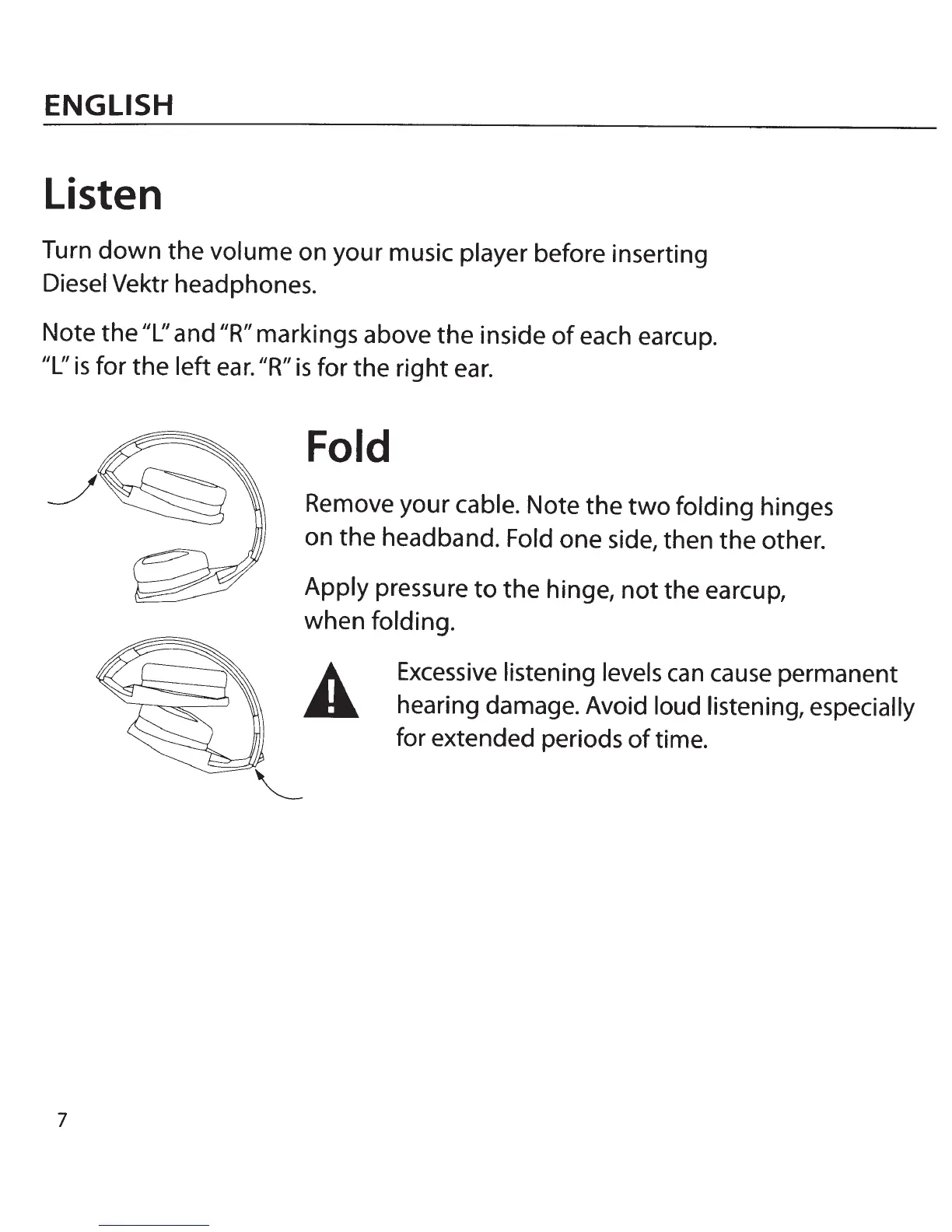 ENGLISH

Listen

Turn down the volume on your music player before inserting Diesel Vektr headphones.

Note the "L" and "R" markings above the inside of each earcup. "L" is for the left ear. "R" is for the right ear.

Fold

Remove your cable. Note the two folding hinges on the headband. Fold one side, then the other.

Apply pressure to the hinge, not the earcup, when folding.

Excessive listening levels can cause permanent hearing damage. Avoid loud listening, especially for extended periods of time.

7